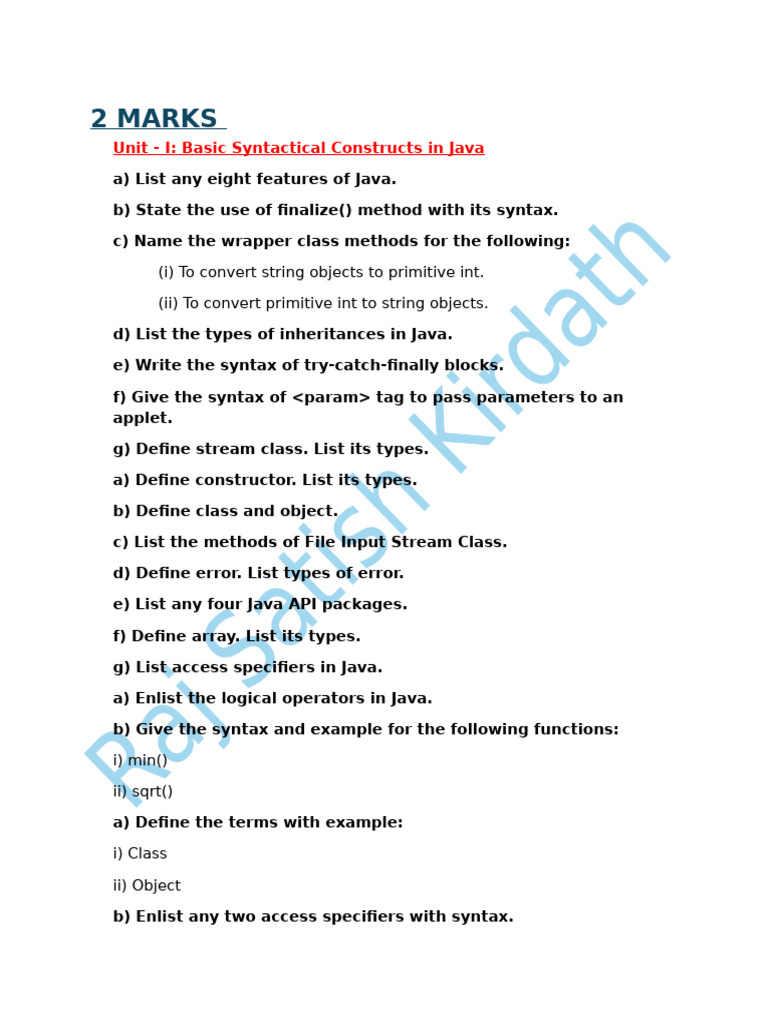 2 MARKS

Unit - I: Basic Syntactical Constructs in Java

a) List any eight features of Java.

b) State the use of finalize() method with its syntax.

c) Name the wrapper class methods for the following:

(i) To convert string objects to primitive int.

(ii) To convert primitive int to string objects.

d) List the types of inheritances in Java.

e) Write the syntax of try-catch-finally blocks.

f) Give the syntax of <param> tag to pass parameters to an applet.

g) Define stream class. List its types.

a) Define constructor. List its types.

b) Define class and object.

c) List the methods of File Input Stream Class.

d) Define error. List types of error.

e) List any four Java API packages.

f) Define array. List its types.

g) List access specifiers in Java.

a) Enlist the logical operators in Java.

b) Give the syntax and example for the following functions:

i) min()

ii) sqrt()

a) Define the terms with example:

i) Class

ii) Object

b) Enlist any two access specifiers with syntax.

Raj Satish Kirdath